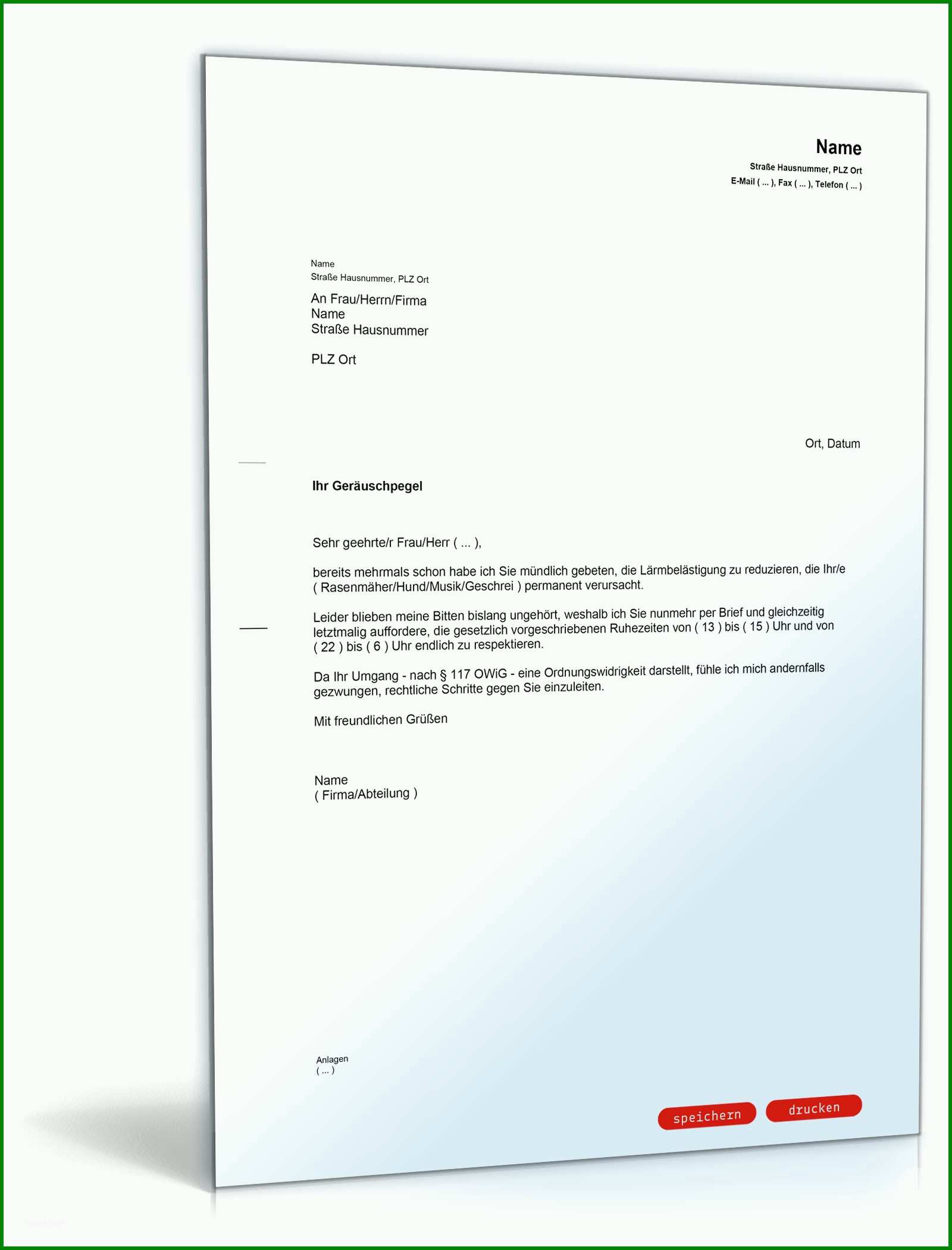 Name
Straße Hausnummer, PLZ Ort
E-Mail ( ... ), Fax ( ... ), Telefon ( ... )

Name
Straße Hausnummer, PLZ Ort

An Frau/Herrn/Firma
Name
Straße Hausnummer

PLZ Ort

Ort, Datum

Ihr Geräuschpegel

Sehr geehrte/r Frau/Herr ( ... ),

bereits mehrmals schon habe ich Sie mündlich gebeten, die Lärmbelästigung zu reduzieren, die Ihr/e ( Rasenmäher/Hund/Musik/Geschrei ) permanent verursacht.

Leider blieben meine Bitten bislang ungehört, weshalb ich Sie nunmehr per Brief und gleichzeitig letztmalig auffordere, die gesetzlich vorgeschriebenen Ruhezeiten von ( 13 ) bis ( 15 ) Uhr und von ( 22 ) bis ( 6 ) Uhr endlich zu respektieren.

Da Ihr Umgang - nach § 117 OWiG - eine Ordnungswidrigkeit darstellt, fühle ich mich andernfalls gezwungen, rechtliche Schritte gegen Sie einzuleiten.

Mit freundlichen Grüßen

Name
( Firma/Abteilung )

Anlagen
( ... )

speichern
drucken